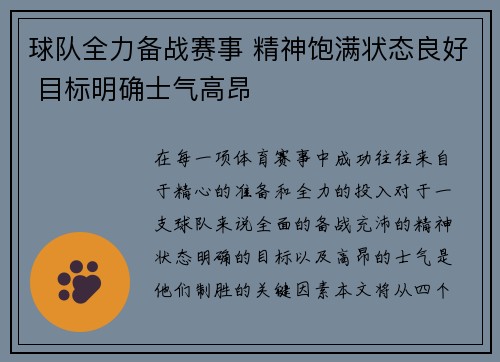 球队全力备战赛事 精神饱满状态良好 目标明确士气高昂

在每一项体育赛事中成功往往来自于精心的准备和全力的投入对于一支球队来说全面的备战充沛的精神状态明确的目标以及高昂的士气是他们制胜的关键因素本文将从四个